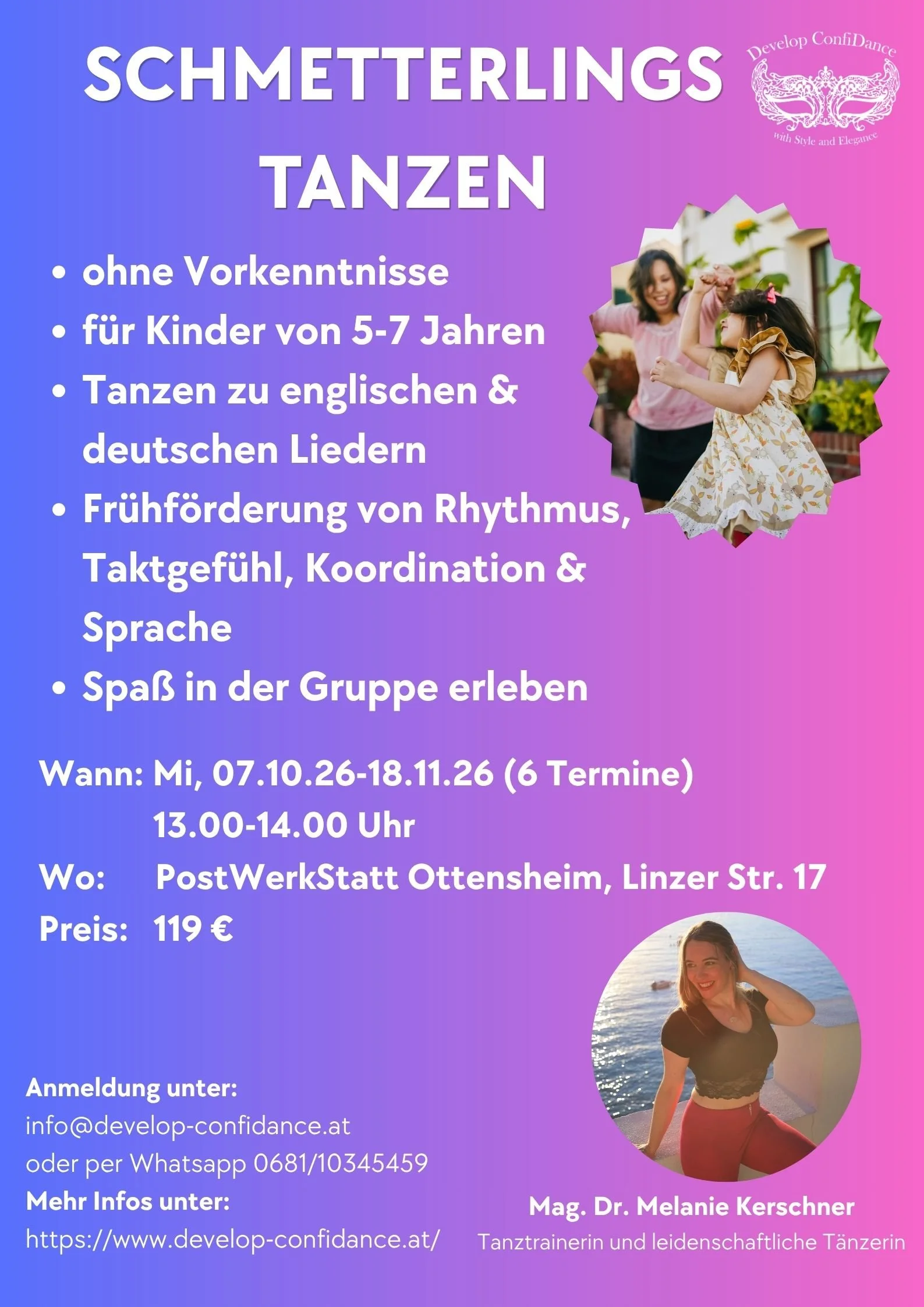 SCHMETTERLINGS TANZEN

Develop ConfiDance
with Style and Elegance

• ohne Vorkenntnisse
• für Kinder von 5-7 Jahren
• Tanzen zu englischen & deutschen Liedern
• Frühförderung von Rhythmus, Taktgefühl, Koordination & Sprache
• Spaß in der Gruppe erleben

Wann: Mi, 07.10.26-18.11.26 (6 Termine)
13.00-14.00 Uhr
Wo: PostWerkStatt Ottensheim, Linzer Str. 17
Preis: 119 €

Anmeldung unter:
info@develop-confidance.at
oder per Whatsapp 0681/10345459
Mehr Infos unter:
https://www.develop-confidance.at/

Mag. Dr. Melanie Kerschner
Tanztrainerin und leidenschaftliche Tänzerin